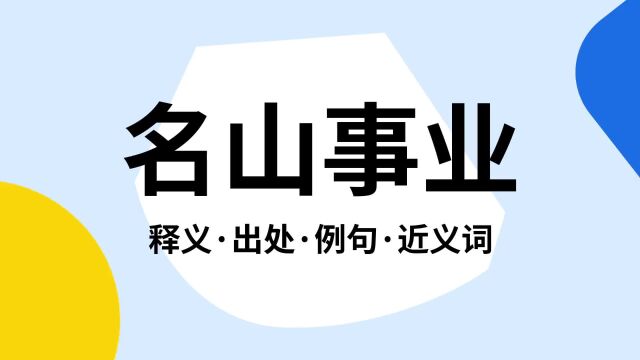 名山事业

释义·出处·例句·近义词